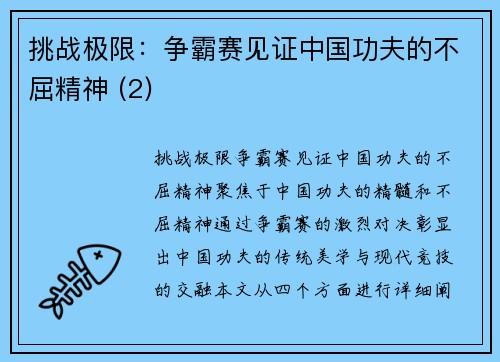 挑战极限：争霸赛见证中国功夫的不屈精神 (2)

挑战极限争霸赛见证中国功夫的不屈精神聚焦于中国功夫的精髓和不屈精神通过争霸赛的激烈对决彰显出中国功夫的传统美学与现代竞技的交融本文从四个方面进行详细阐